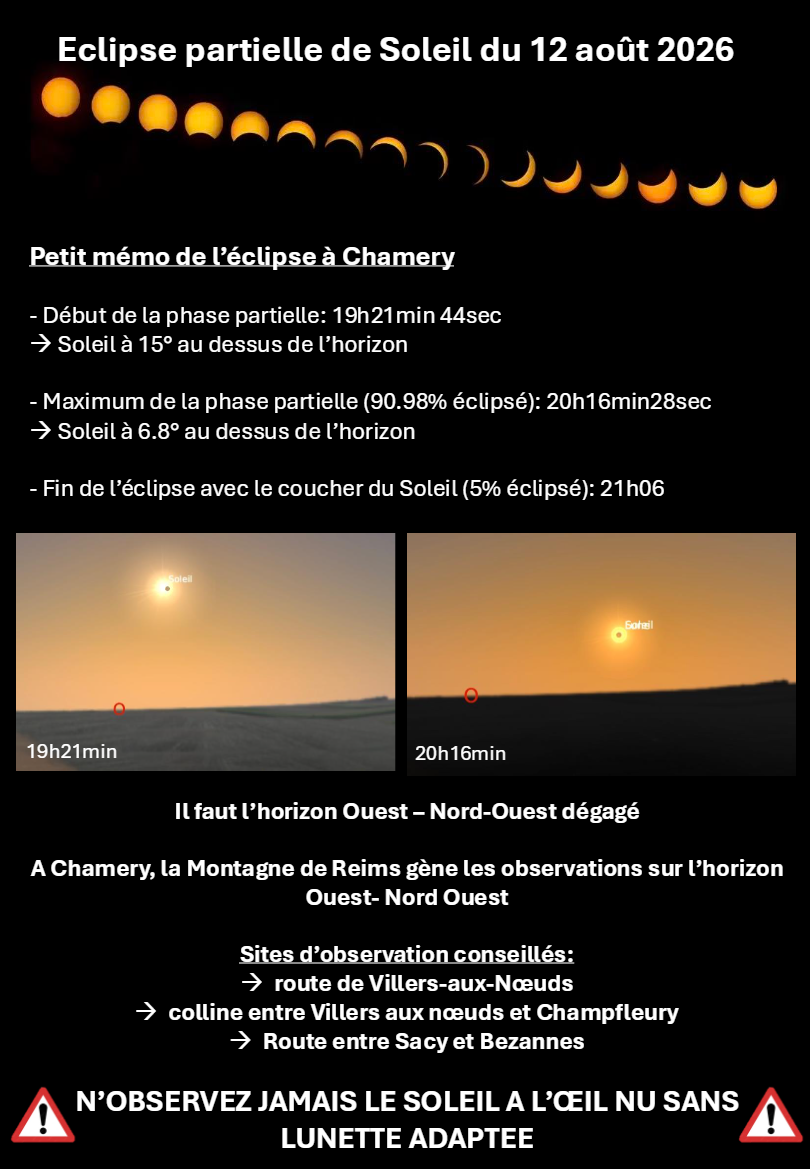 Eclipse partielle de Soleil du 12 août 2026

Petit mémo de l'éclipse à Chamery

- Début de la phase partielle: 19h21min 44sec
→ Soleil à 15° au dessus de l'horizon

- Maximum de la phase partielle (90.98% éclipsé): 20h16min28sec
→ Soleil à 6.8° au dessus de l'horizon

- Fin de l'éclipse avec le coucher du Soleil (5% éclipsé): 21h06

Soleil
19h21min

Soleil
20h16min

Il faut l'horizon Ouest – Nord-Ouest dégagé

A Chamery, la Montagne de Reims gène les observations sur l'horizon Ouest- Nord Ouest

Sites d'observation conseillés:
→ route de Villers-aux-Nœuds
→ colline entre Villers aux nœuds et Champfleury
→ Route entre Sacy et Bezannes

N'OBSERVEZ JAMAIS LE SOLEIL A L'ŒIL NU SANS LUNETTE ADAPTEE